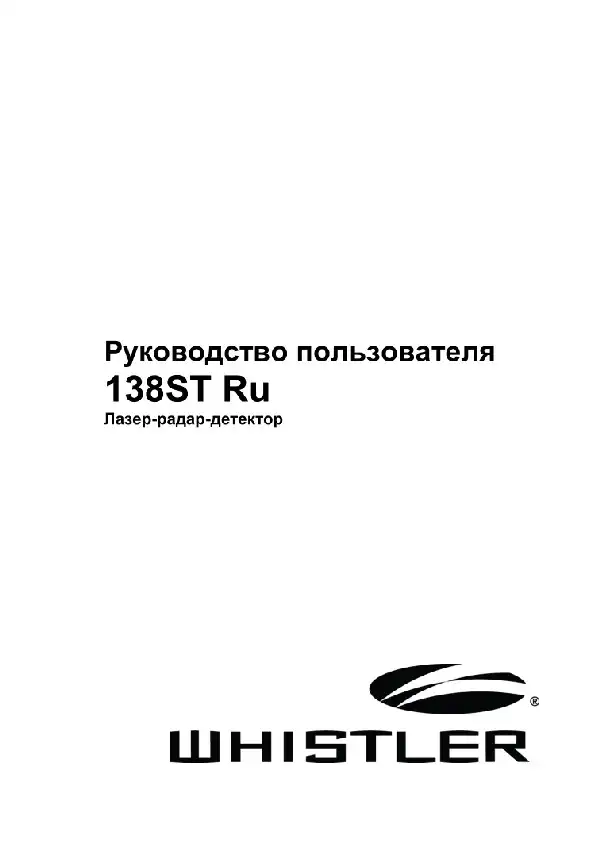 Руководство пользователя

138ST Ru

Лазер-радар-детектор

®

WHISTLER